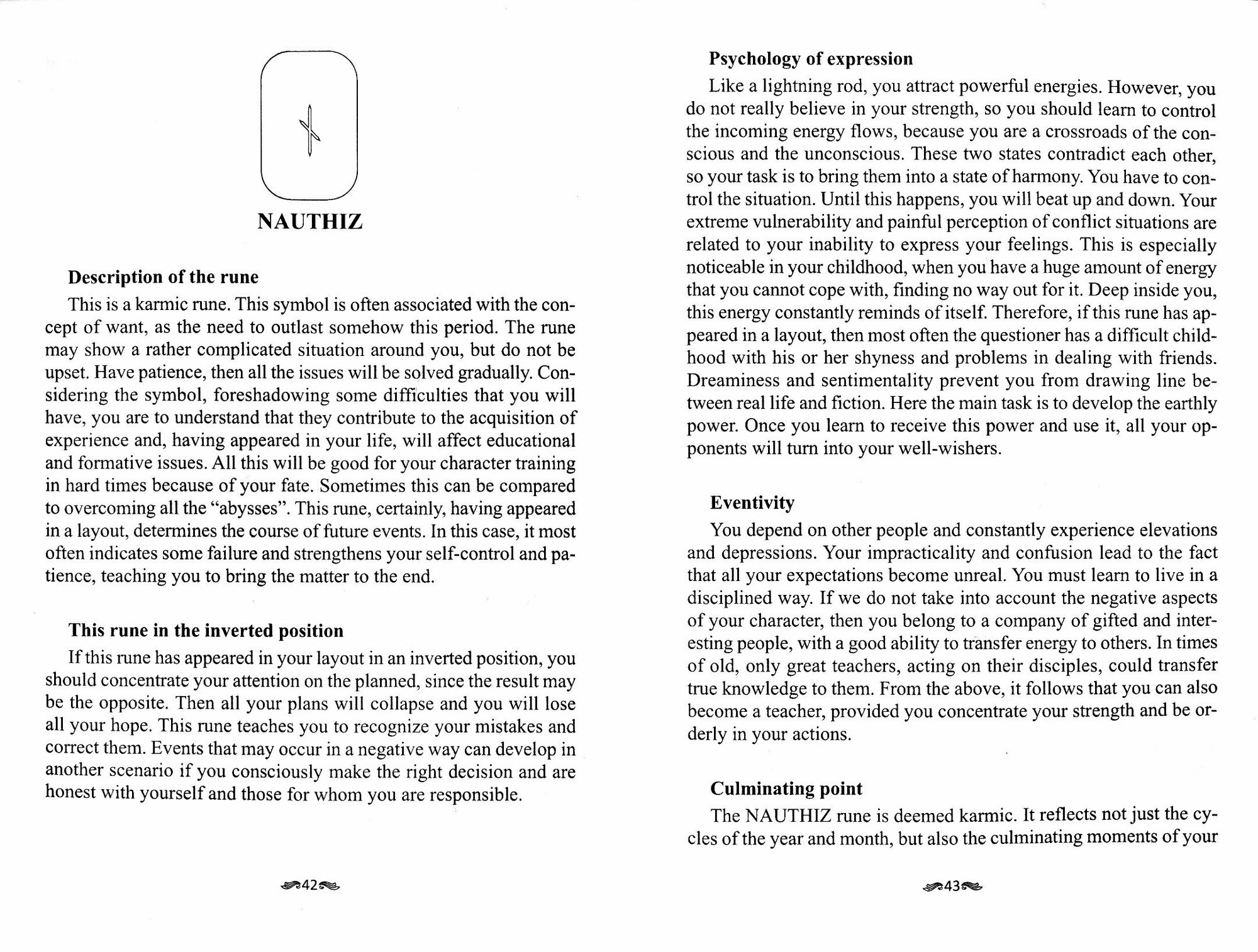 NAUTHIZ

Description of the rune

This is a karmic rune. This symbol is often associated with the concept of want, as the need to outlast somehow this period. The rune may show a rather complicated situation around you, but do not be upset. Have patience, then all the issues will be solved gradually. Considering the symbol, foreshadowing some difficulties that you will have, you are to understand that they contribute to the acquisition of experience and, having appeared in your life, will affect educational and formative issues. All this will be good for your character training in hard times because of your fate. Sometimes this can be compared to overcoming all the "abysses". This rune, certainly, having appeared in a layout, determines the course of future events. In this case, it most often indicates some failure and strengthens your self-control and patience, teaching you to bring the matter to the end.

This rune in the inverted position

If this rune has appeared in your layout in an inverted position, you should concentrate your attention on the planned, since the result may be the opposite. Then all your plans will collapse and you will lose all your hope. This rune teaches you to recognize your mistakes and correct them. Events that may occur in a negative way can develop in another scenario if you consciously make the right decision and are honest with yourself and those for whom you are responsible.

42

Psychology of expression

Like a lightning rod, you attract powerful energies. However, you do not really believe in your strength, so you should learn to control the incoming energy flows, because you are a crossroads of the conscious and the unconscious. These two states contradict each other, so your task is to bring them into a state of harmony. You have to control the situation. Until this happens, you will beat up and down. Your extreme vulnerability and painful perception of conflict situations are related to your inability to express your feelings. This is especially noticeable in your childhood, when you have a huge amount of energy that you cannot cope with, finding no way out for it. Deep inside you, this energy constantly reminds of itself. Therefore, if this rune has appeared in a layout, then most often the questioner has a difficult childhood with his or her shyness and problems in dealing with friends. Dreaminess and sentimentality prevent you from drawing line between real life and fiction. Here the main task is to develop the earthly power. Once you learn to receive this power and use it, all your opponents will turn into your well-wishers.

Eventivity

You depend on other people and constantly experience elevations and depressions. Your impracticality and confusion lead to the fact that all your expectations become unreal. You must learn to live in a disciplined way. If we do not take into account the negative aspects of your character, then you belong to a company of gifted and interesting people, with a good ability to transfer energy to others. In times of old, only great teachers, acting on their disciples, could transfer true knowledge to them. From the above, it follows that you can also become a teacher, provided you concentrate your strength and be orderly in your actions.

Culminating point

The NAUTHIZ rune is deemed karmic. It reflects not just the cycles of the year and month, but also the culminating moments of your

43